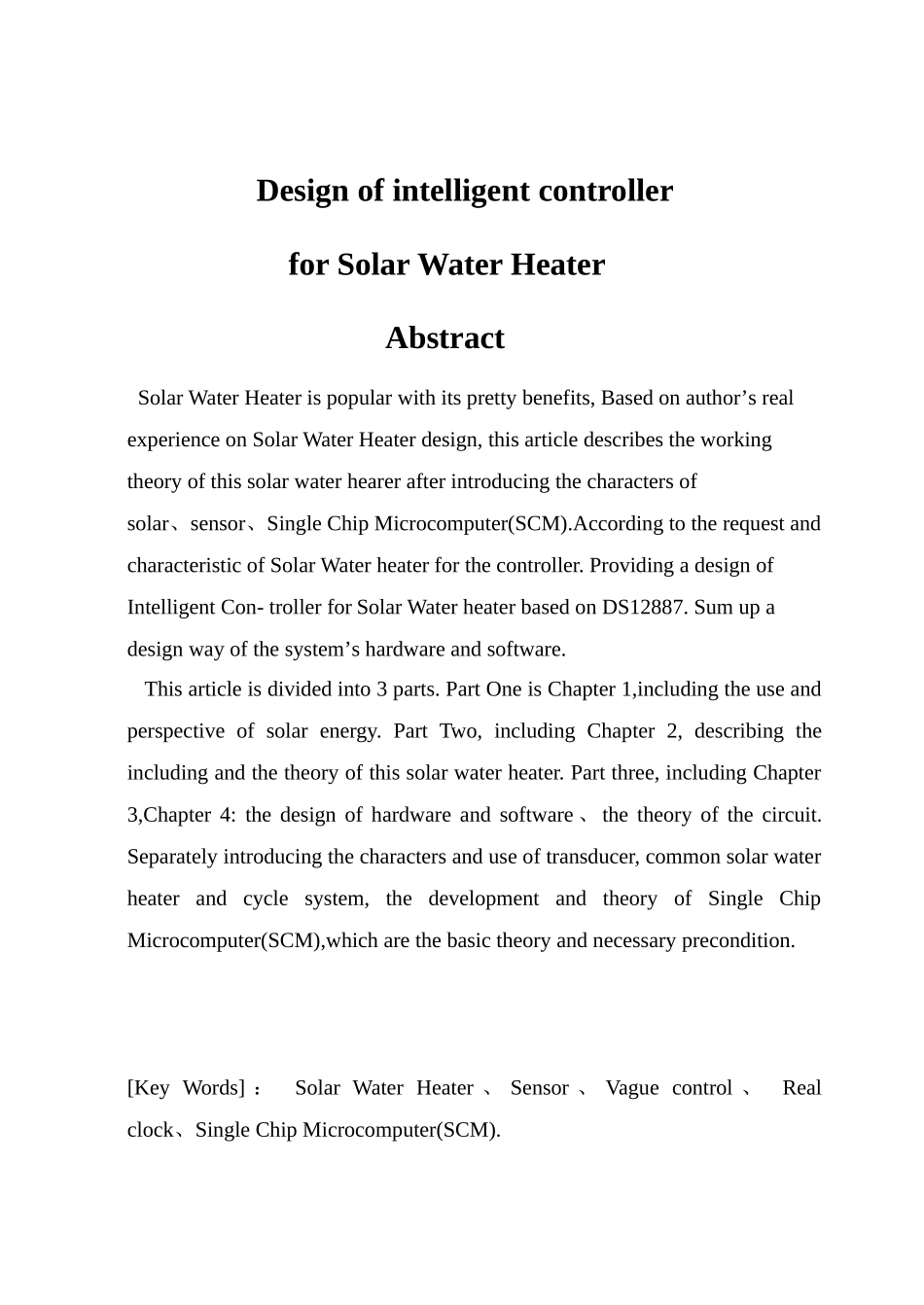 Design of intelligent controller

for Solar Water Heater

Abstract

Solar Water Heater is popular with its pretty benefits, Based on author’s real experience on Solar Water Heater design, this article describes the working theory of this solar water hearer after introducing the characters of solar、sensor、Single Chip Microcomputer(SCM).According to the request and characteristic of Solar Water heater for the controller. Providing a design of Intelligent Con- troller for Solar Water heater based on DS12887. Sum up a design way of the system’s hardware and software.

This article is divided into 3 parts. Part One is Chapter 1,including the use and perspective of solar energy. Part Two, including Chapter 2, describing the including and the theory of this solar water heater. Part three, including Chapter 3,Chapter 4: the design of hardware and software、the theory of the circuit. Separately introducing the characters and use of transducer, common solar water heater and cycle system, the development and theory of Single Chip Microcomputer(SCM),which are the basic theory and necessary precondition.

[Key Words]： Solar Water Heater、Sensor、Vague control、 Real clock、Single Chip Microcomputer(SCM).